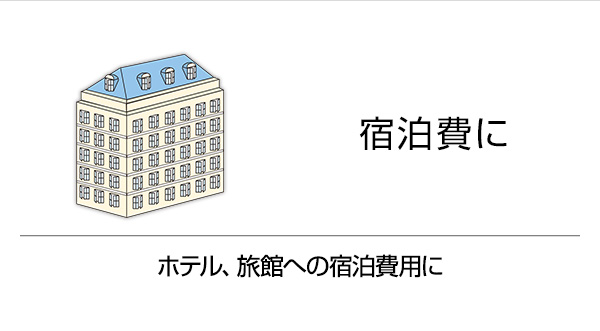 宿泊費に

ホテル、旅館への宿泊費用に